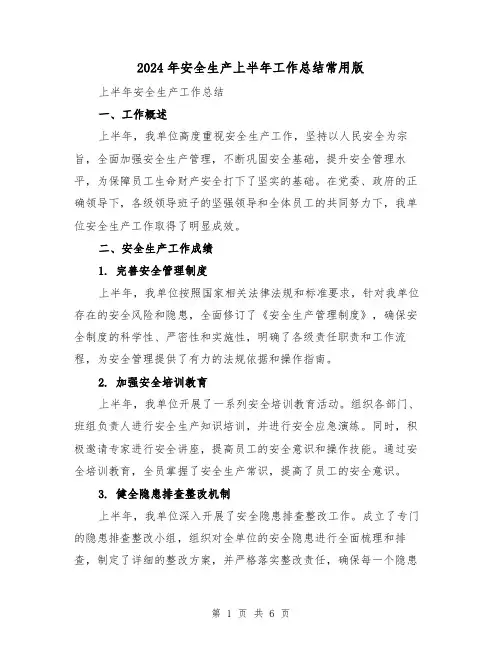 2024年安全生产上半年工作总结常用版

上半年安全生产工作总结

一、工作概述

上半年，我单位高度重视安全生产工作，坚持以人民安全为宗旨，全面加强安全生产管理，不断巩固安全基础，提升安全管理水平，为保障员工生命财产安全打下了坚实的基础。在党委、政府的正确领导下，各级领导班子的坚强领导和全体员工的共同努力下，我单位安全生产工作取得了明显成效。

二、安全生产工作成绩

1. 完善安全管理制度

上半年，我单位按照国家相关法律法规和标准要求，针对我单位存在的安全风险和隐患，全面修订了《安全生产管理制度》，确保安全制度的科学性、严密性和实施性，明确了各级责任职责和工作流程，为安全管理提供了有力的法规依据和操作指南。

2. 加强安全培训教育

上半年，我单位开展了一系列安全培训教育活动。组织各部门、班组负责人进行安全生产知识培训，并进行安全应急演练。同时，积极邀请专家进行安全讲座，提高员工的安全意识和操作技能。通过安全培训教育，全员掌握了安全生产常识，提高了员工的安全意识。

3. 健全隐患排查整改机制

上半年，我单位深入开展了安全隐患排查整改工作。成立了专门的隐患排查整改小组，组织对全单位的安全隐患进行全面梳理和排查，制定了详细的整改方案，并严格落实整改责任，确保每一个隐患

第 1 页 共 6 页